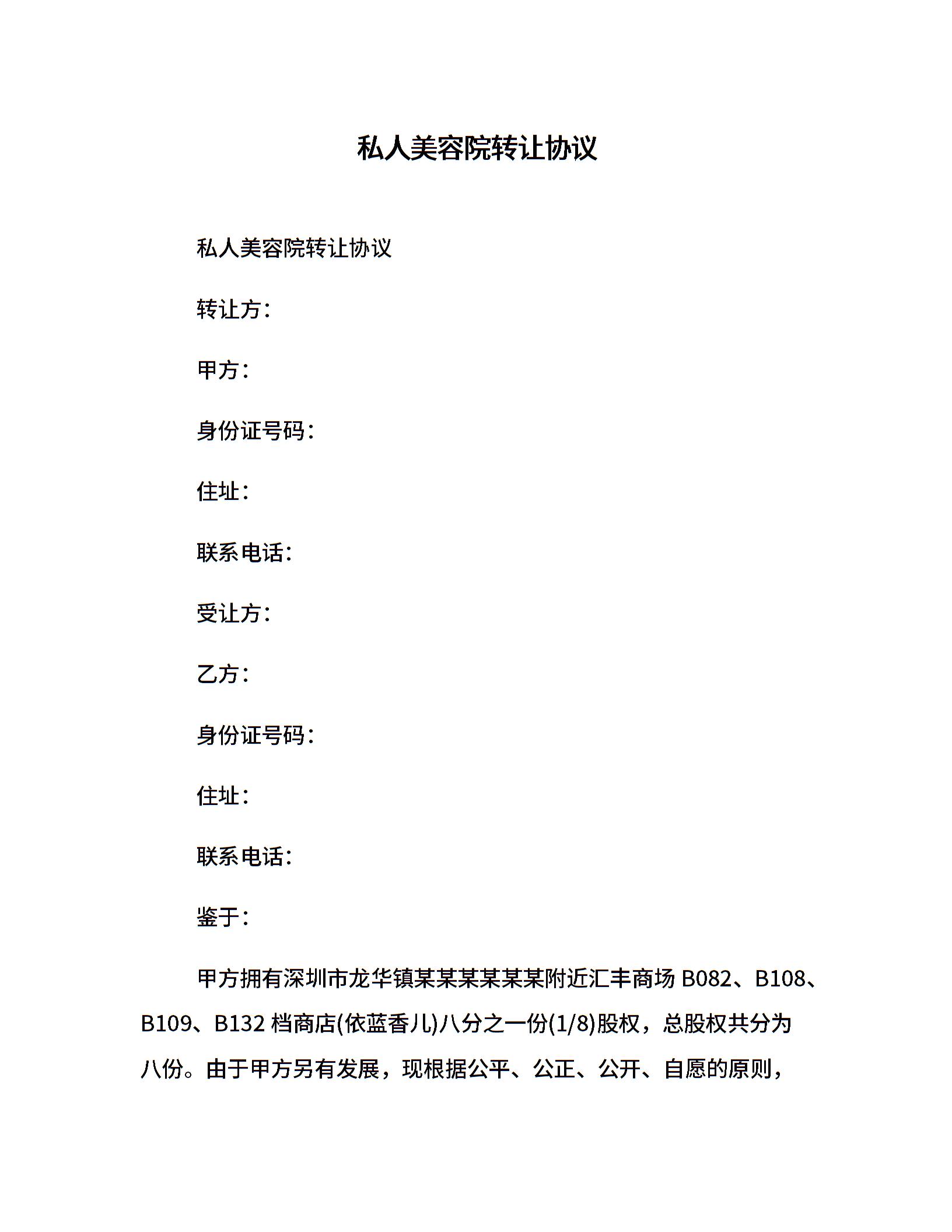 私人美容院转让协议

私人美容院转让协议

转让方：

甲方：

身份证号码：

住址：

联系电话：

受让方：

乙方：

身份证号码：

住址：

联系电话：

鉴于：

甲方拥有深圳市龙华镇某某某某某某附近汇丰商场 B082、B108、B109、B132 档商店(依蓝香儿)八分之一份(1/8)股权，总股权共分为八份。由于甲方另有发展，现根据公平、公正、公开、自愿的原则，